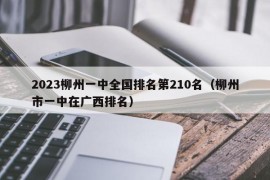 2023柳州一中全国排名第210名（柳州市一中在广西排名）